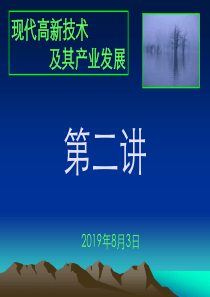 现代高新技术
及其产业发展

第二讲

2019年8月3日